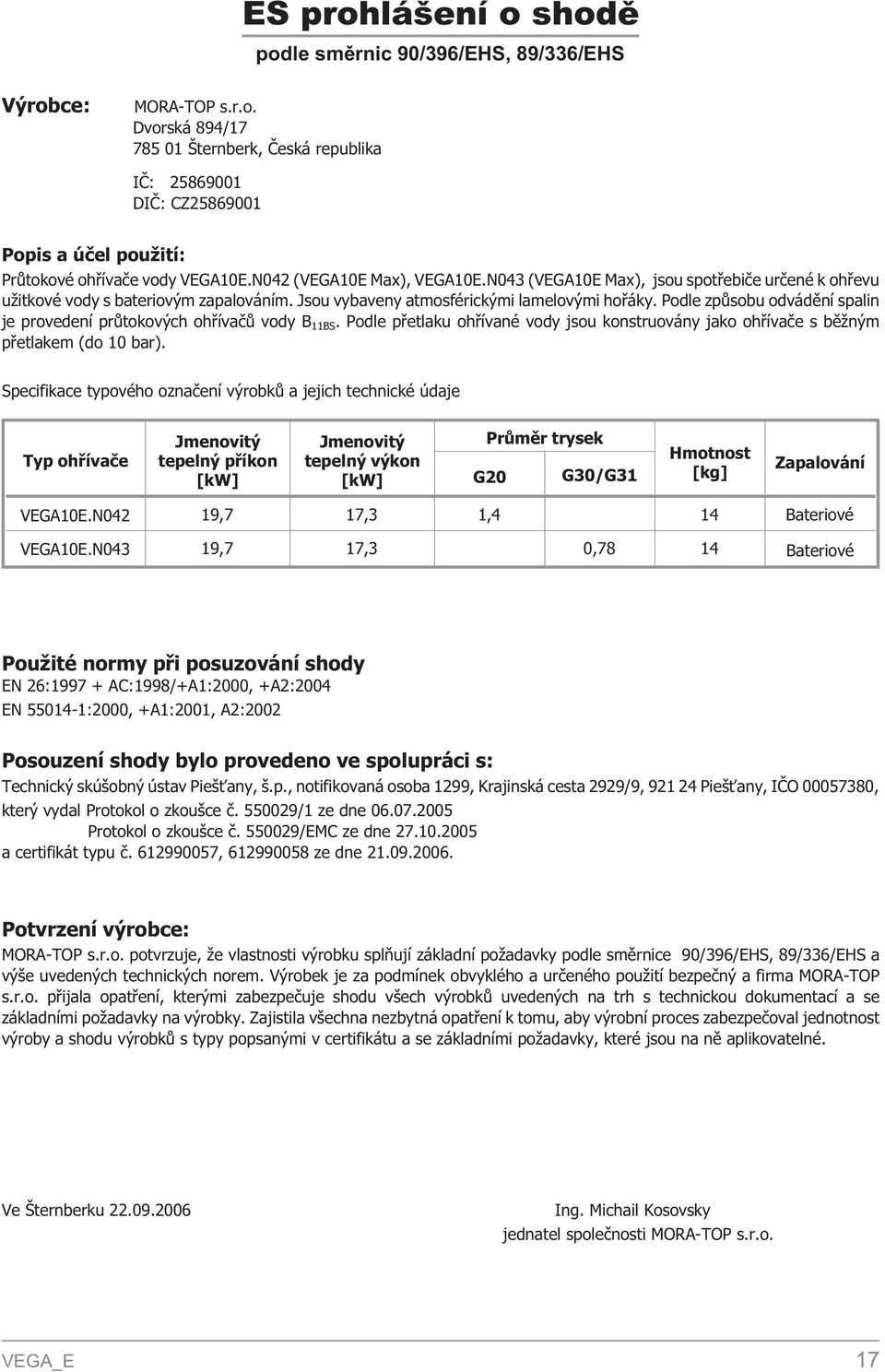 ES prohlášení o shodě
podle směrnic 90/396/EHS, 89/336/EHS

Výrobce: MORA-TOP s.r.o.
Dvorská 894/17
785 01 Šternberk, Česká republika
IČ: 25869001
DIČ: CZ25869001

Popis a účel použití:
Průtokové ohřívače vody VEGA10E.N042 (VEGA10E Max), VEGA10E.N043 (VEGA10E Max), jsou spotřebiče určené k ohřevu užitkové vody s bateriovým zapalováním. Jsou vybaveny atmosférickými lamelovými hořáky. Podle způsobu odvádění spalin je provedení průtokových ohřívačů vody $B_{11BS}$. Podle přetlaku ohřívané vody jsou konstruovány jako ohřívače s běžným přetlakem (do 10 bar).

Specifikace typového označení výrobků a jejich technické údaje

| Typ ohřívače | Jmenovitý tepelný příkon [kW] | Jmenovitý tepelný výkon [kW] | Průměr trysek G20 | Průměr trysek G30/G31 | Hmotnost [kg] | Zapalování |
|---|---|---|---|---|---|---|
| VEGA10E.N042 | 19,7 | 17,3 | 1,4 | | 14 | Bateriové |
| VEGA10E.N043 | 19,7 | 17,3 | | 0,78 | 14 | Bateriové |

Použité normy při posuzování shody
EN 26:1997 + AC:1998/+A1:2000, +A2:2004
EN 55014-1:2000, +A1:2001, A2:2002

Posouzení shody bylo provedeno ve spolupráci s:
Technický skúšobný ústav Piešťany, š.p., notifikovaná osoba 1299, Krajinská cesta 2929/9, 921 24 Piešťany, IČO 00057380, který vydal Protokol o zkoušce č. 550029/1 ze dne 06.07.2005
Protokol o zkoušce č. 550029/EMC ze dne 27.10.2005
a certifikát typu č. 612990057, 612990058 ze dne 21.09.2006.

Potvrzení výrobce:
MORA-TOP s.r.o. potvrzuje, že vlastnosti výrobku splňují základní požadavky podle směrnice 90/396/EHS, 89/336/EHS a výše uvedených technických norem. Výrobek je za podmínek obvyklého a určeného použití bezpečný a firma MORA-TOP s.r.o. přijala opatření, kterými zabezpečuje shodu všech výrobků uvedených na trh s technickou dokumentací a se základními požadavky na výrobky. Zajistila všechna nezbytná opatření k tomu, aby výrobní proces zabezpečoval jednotnost výroby a shodu výrobků s typy popsanými v certifikátu a se základními požadavky, které jsou na ně aplikovatelné.

Ve Šternberku 22.09.2006

Ing. Michail Kosovsky
jednatel společnosti MORA-TOP s.r.o.

VEGA_E 17